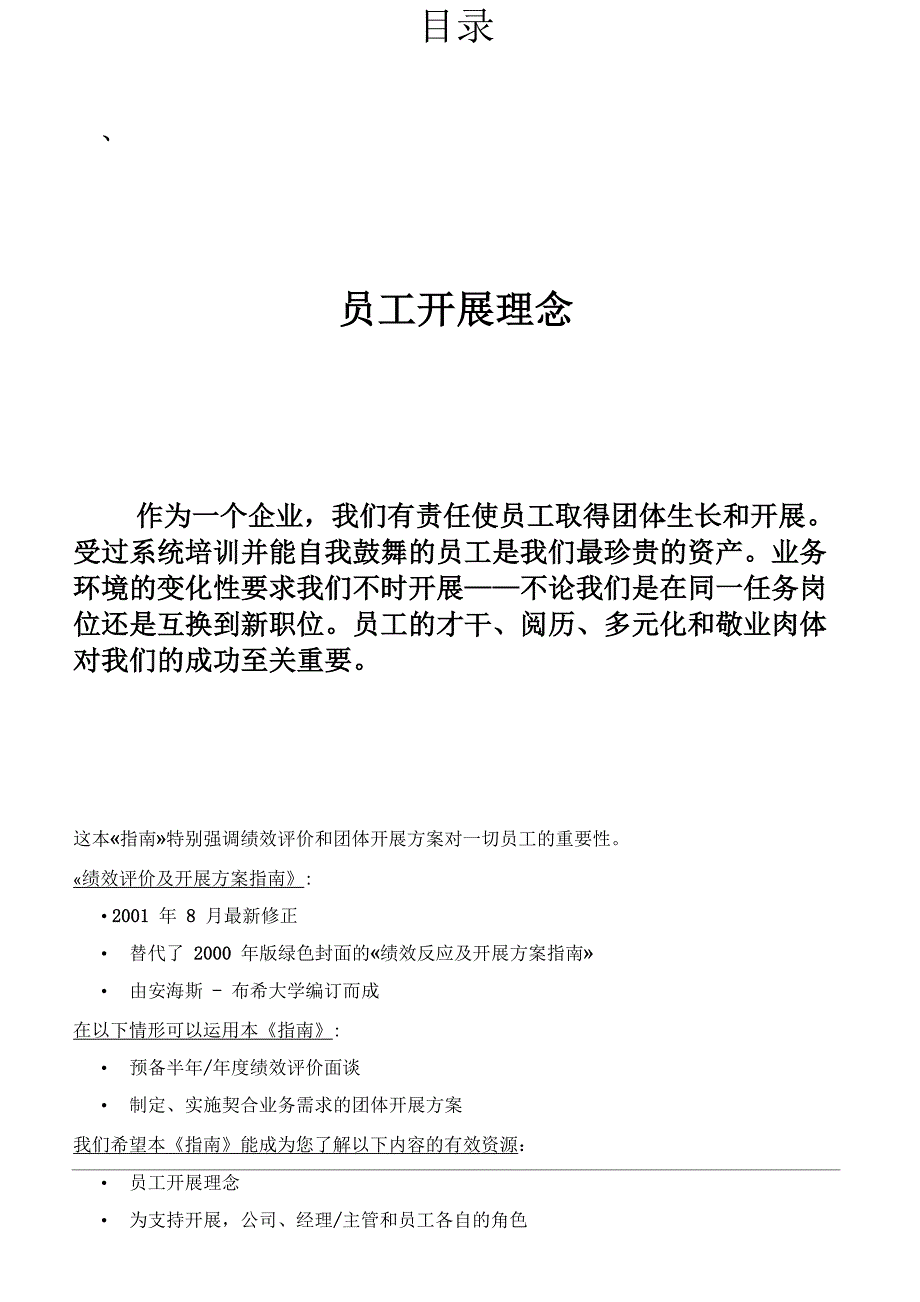 目录

、

员工开展理念

作为一个企业，我们有责任使员工取得团体生长和开展。受过系统培训并能自我鼓舞的员工是我们最珍贵的资产。业务环境的变化性要求我们不时开展——不论我们是在同一任务岗位还是互换到新职位。员工的才干、阅历、多元化和敬业肉体对我们的成功至关重要。

这本«指南»特别强调绩效评价和团体开展方案对一切员工的重要性。

«绩效评价及开展方案指南》:

• 2001 年 8 月最新修正

• 替代了 2000 年版绿色封面的«绩效反应及开展方案指南»

• 由安海斯 - 布希大学编订而成

在以下情形可以运用本《指南》:

• 预备半年/年度绩效评价面谈

• 制定、实施契合业务需求的团体开展方案

我们希望本《指南》能成为您了解以下内容的有效资源:

• 员工开展理念

• 为支持开展，公司、经理/主管和员工各自的角色